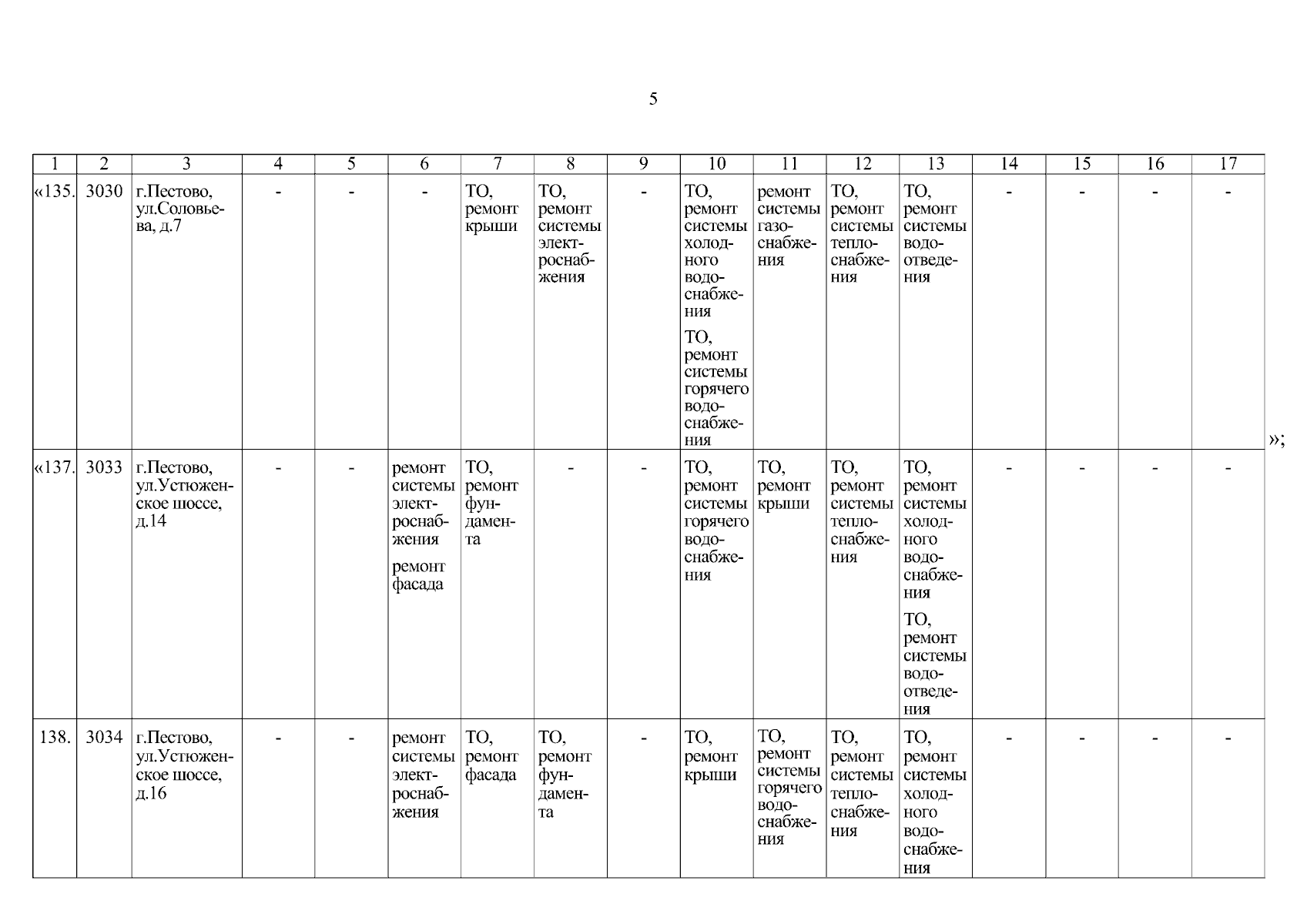 5

| 1 | 2 | 3 | 4 | 5 | 6 | 7 | 8 | 9 | 10 | 11 | 12 | 13 | 14 | 15 | 16 | 17 |
|---|---|---|---|---|---|---|---|---|---|---|---|---|---|---|---|---|
| «135. | 3030 | г.Пестово, ул.Соловьева, д.7 | - | - | - | ТО, ремонт крыши | ТО, ремонт системы электроснабжения | - | ТО, ремонт системы холодного водоснабжения ТО, ремонт системы горячего водоснабжения | ремонт системы газоснабжения | ТО, ремонт системы теплоснабжения | ТО, ремонт системы водоотведения | - | - | - | - |
| «137. | 3033 | г.Пестово, ул.Устюженское шоссе, д.14 | - | - | ремонт системы электроснабжения ремонт фасада | ТО, ремонт фундамента | - | - | ТО, ремонт системы горячего водоснабжения | ТО, ремонт крыши | ТО, ремонт системы теплоснабжения | ТО, ремонт системы холодного водоснабжения ТО, ремонт системы водоотведения | - | - | - | - |
| 138. | 3034 | г.Пестово, ул.Устюженское шоссе, д.16 | - | - | ремонт системы электроснабжения | ТО, ремонт фасада | ТО, ремонт фундамента | - | ТО, ремонт крыши | ТО, ремонт системы горячего водоснабжения | ТО, ремонт системы теплоснабжения | ТО, ремонт системы холодного водоснабжения | - | - | - | - |

»;